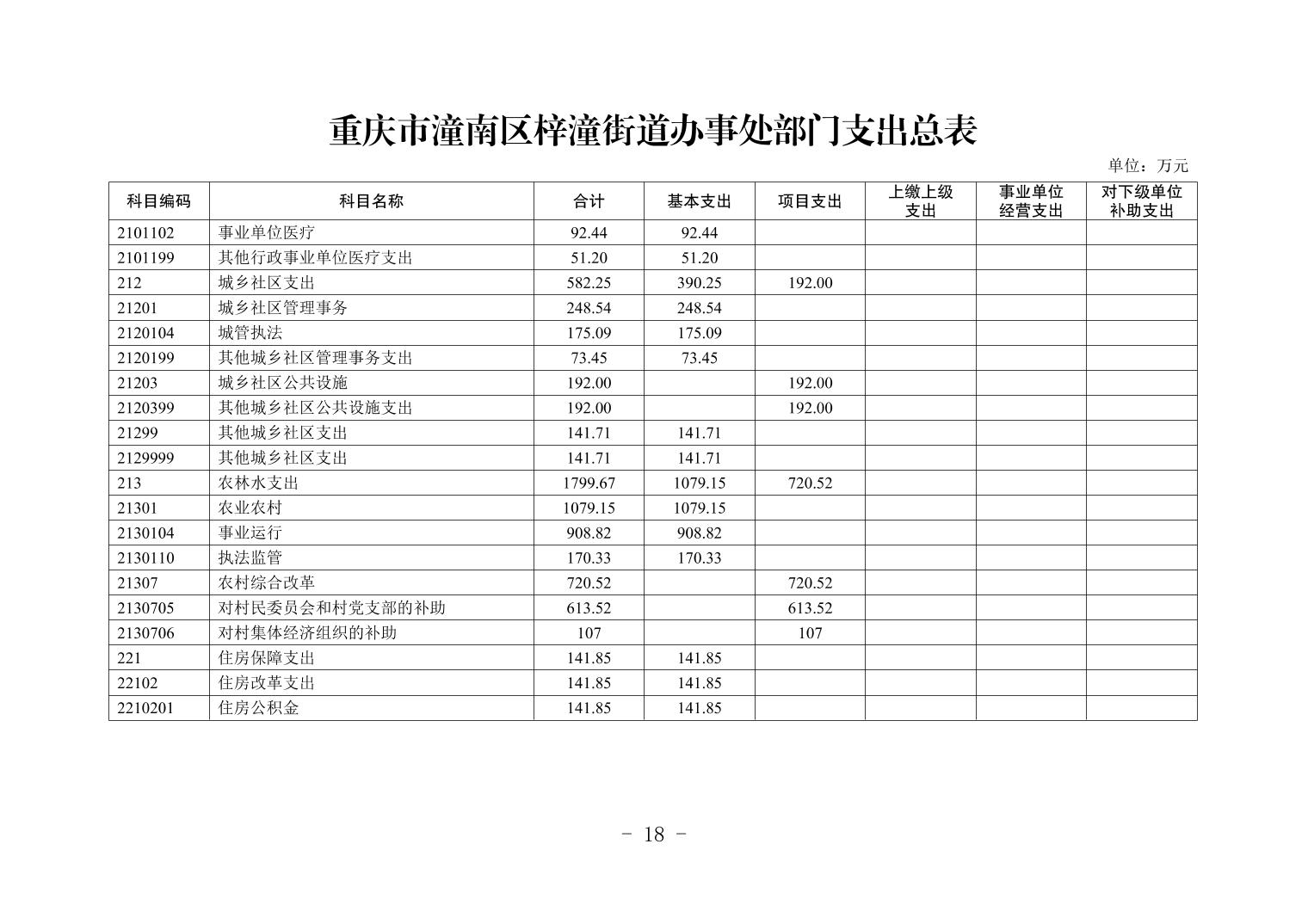 重庆市潼南区梓潼街道办事处部门支出总表

单位：万元

| 科目编码 | 科目名称 | 合计 | 基本支出 | 项目支出 | 上缴上级支出 | 事业单位经营支出 | 对下级单位补助支出 |
|---|---|---|---|---|---|---|---|
| 2101102 | 事业单位医疗 | 92.44 | 92.44 | | | | |
| 2101199 | 其他行政事业单位医疗支出 | 51.20 | 51.20 | | | | |
| 212 | 城乡社区支出 | 582.25 | 390.25 | 192.00 | | | |
| 21201 | 城乡社区管理事务 | 248.54 | 248.54 | | | | |
| 2120104 | 城管执法 | 175.09 | 175.09 | | | | |
| 2120199 | 其他城乡社区管理事务支出 | 73.45 | 73.45 | | | | |
| 21203 | 城乡社区公共设施 | 192.00 | | 192.00 | | | |
| 2120399 | 其他城乡社区公共设施支出 | 192.00 | | 192.00 | | | |
| 21299 | 其他城乡社区支出 | 141.71 | 141.71 | | | | |
| 2129999 | 其他城乡社区支出 | 141.71 | 141.71 | | | | |
| 213 | 农林水支出 | 1799.67 | 1079.15 | 720.52 | | | |
| 21301 | 农业农村 | 1079.15 | 1079.15 | | | | |
| 2130104 | 事业运行 | 908.82 | 908.82 | | | | |
| 2130110 | 执法监管 | 170.33 | 170.33 | | | | |
| 21307 | 农村综合改革 | 720.52 | | 720.52 | | | |
| 2130705 | 对村民委员会和村党支部的补助 | 613.52 | | 613.52 | | | |
| 2130706 | 对村集体经济组织的补助 | 107 | | 107 | | | |
| 221 | 住房保障支出 | 141.85 | 141.85 | | | | |
| 22102 | 住房改革支出 | 141.85 | 141.85 | | | | |
| 2210201 | 住房公积金 | 141.85 | 141.85 | | | | |

- 18 -